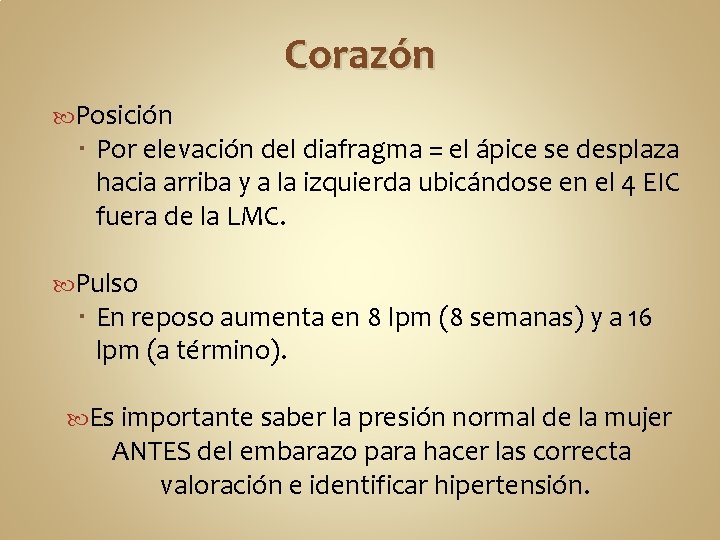 Corazón

Posición

Por elevación del diafragma = el ápice se desplaza hacia arriba y a la izquierda ubicándose en el 4 EIC fuera de la LMC.

Pulso

En reposo aumenta en 8 lpm (8 semanas) y a 16 lpm (a término).

Es importante saber la presión normal de la mujer ANTES del embarazo para hacer las correcta valoración e identificar hipertensión.